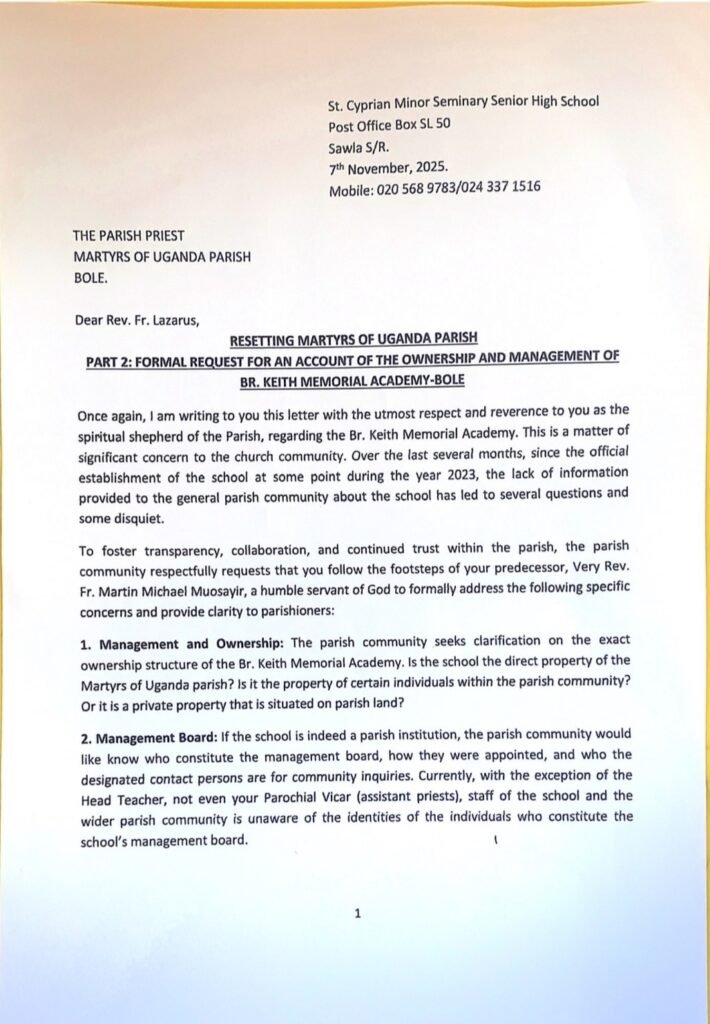 St. Cyprian Minor Seminary Senior High School
Post Office Box SL 50
Sawla S/R.
7th November, 2025.
Mobile: 020 568 9783/024 337 1516

THE PARISH PRIEST
MARTYRS OF UGANDA PARISH
BOLE.

Dear Rev. Fr. Lazarus,

RESETTING MARTYRS OF UGANDA PARISH
PART 2: FORMAL REQUEST FOR AN ACCOUNT OF THE OWNERSHIP AND MANAGEMENT OF BR. KEITH MEMORIAL ACADEMY-BOLE

Once again, I am writing to you this letter with the utmost respect and reverence to you as the spiritual shepherd of the Parish, regarding the Br. Keith Memorial Academy. This is a matter of significant concern to the church community. Over the last several months, since the official establishment of the school at some point during the year 2023, the lack of information provided to the general parish community about the school has led to several questions and some disquiet.

To foster transparency, collaboration, and continued trust within the parish, the parish community respectfully requests that you follow the footsteps of your predecessor, Very Rev. Fr. Martin Michael Muosayir, a humble servant of God to formally address the following specific concerns and provide clarity to parishioners:

1. Management and Ownership: The parish community seeks clarification on the exact ownership structure of the Br. Keith Memorial Academy. Is the school the direct property of the Martyrs of Uganda parish? Is it the property of certain individuals within the parish community? Or it is a private property that is situated on parish land?

2. Management Board: If the school is indeed a parish institution, the parish community would like know who constitute the management board, how they were appointed, and who the designated contact persons are for community inquiries. Currently, with the exception of the Head Teacher, not even your Parochial Vicar (assistant priests), staff of the school and the wider parish community is unaware of the identities of the individuals who constitute the school's management board.

1